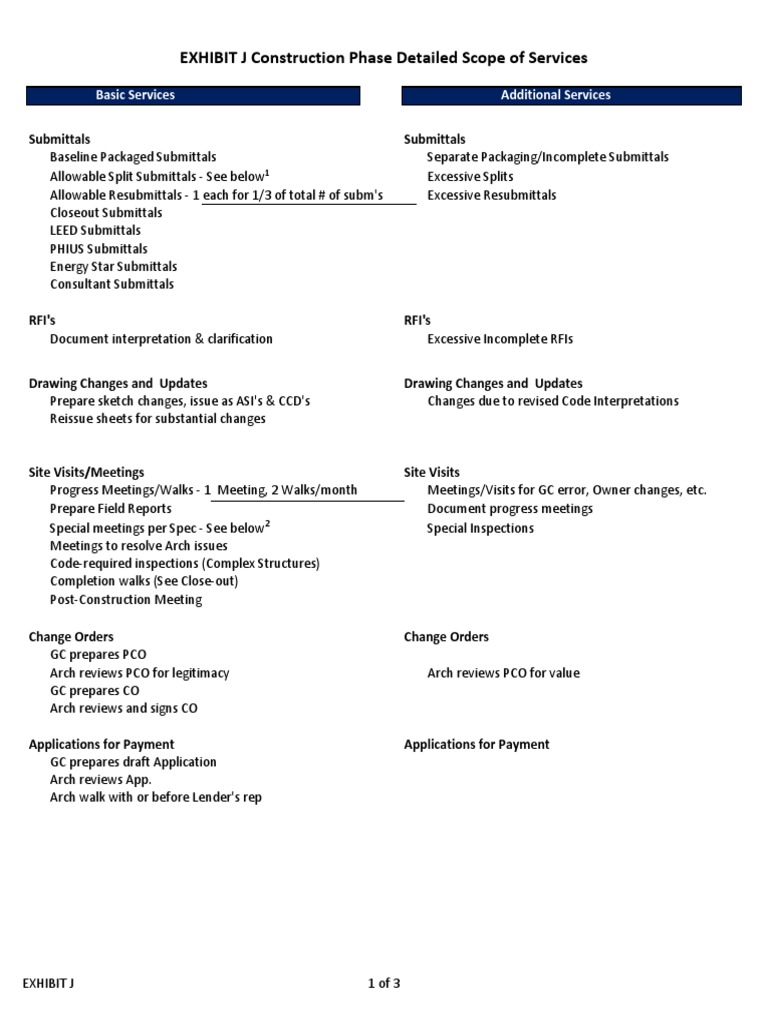 EXHIBIT J Construction Phase Detailed Scope of Services

Basic Services

Submittals
Baseline Packaged Submittals
Allowable Split Submittals - See below$^1$
Allowable Resubmittals - 1 each for 1/3 of total # of subm's
Closeout Submittals
LEED Submittals
PHIUS Submittals
Energy Star Submittals
Consultant Submittals

RFI's
Document interpretation & clarification

Drawing Changes and Updates
Prepare sketch changes, issue as ASI's & CCD's
Reissue sheets for substantial changes

Site Visits/Meetings
Progress Meetings/Walks - 1 Meeting, 2 Walks/month
Prepare Field Reports
Special meetings per Spec - See below$^2$
Meetings to resolve Arch issues
Code-required inspections (Complex Structures)
Completion walks (See Close-out)
Post-Construction Meeting

Change Orders
GC prepares PCO
Arch reviews PCO for legitimacy
GC prepares CO
Arch reviews and signs CO

Applications for Payment
GC prepares draft Application
Arch reviews App.
Arch walk with or before Lender's rep

Additional Services

Submittals
Separate Packaging/Incomplete Submittals
Excessive Splits
Excessive Resubmittals

RFI's
Excessive Incomplete RFIs

Drawing Changes and Updates
Changes due to revised Code Interpretations

Site Visits
Meetings/Visits for GC error, Owner changes, etc.
Document progress meetings
Special Inspections

Change Orders
Arch reviews PCO for value

Applications for Payment

EXHIBIT J

1 of 3